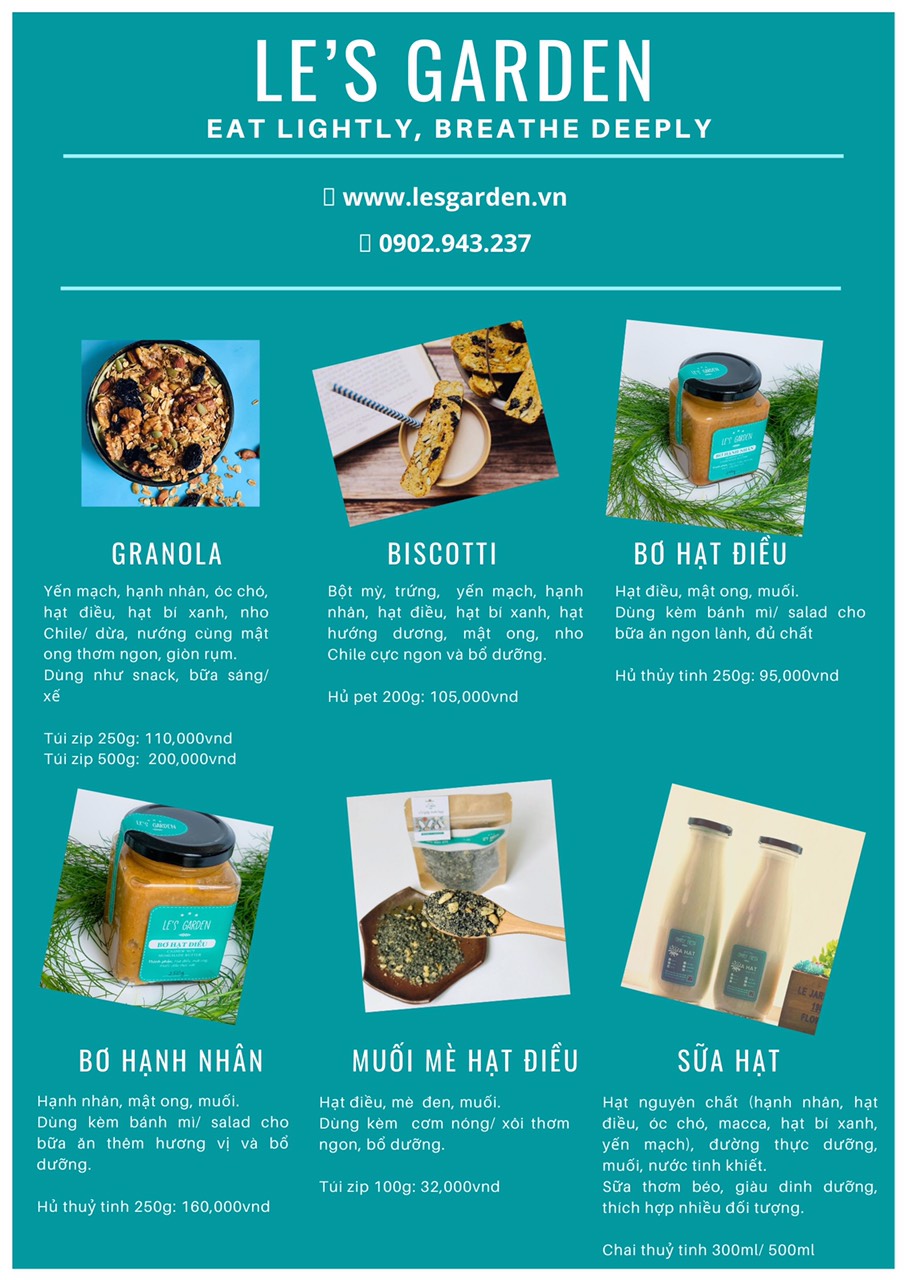 LE'S GARDEN
EAT LIGHTLY, BREATHE DEEPLY

 www.lesgarden.vn

 0902.943.237

GRANOLA

Yến mạch, hạnh nhân, óc chó, hạt điều, hạt bí xanh, nho Chile/ dừa, nướng cùng mật ong thơm ngon, giòn rụm.
Dùng như snack, bữa sáng/ xế

Túi zip 250g: 110,000vnd
Túi zip 500g: 200,000vnd

BISCOTTI

Bột mỳ, trứng, yến mạch, hạnh nhân, hạt điều, hạt bí xanh, hạt hướng dương, mật ong, nho Chile cực ngon và bổ dưỡng.

Hủ pet 200g: 105,000vnd

BƠ HẠT ĐIỀU

Hạt điều, mật ong, muối.
Dùng kèm bánh mì/ salad cho bữa ăn ngon lành, đủ chất

Hủ thủy tinh 250g: 95,000vnd

BƠ HẠNH NHÂN

Hạnh nhân, mật ong, muối.
Dùng kèm bánh mì/ salad cho bữa ăn thêm hương vị và bổ dưỡng.

Hủ thuỷ tinh 250g: 160,000vnd

MUỐI MÈ HẠT ĐIỀU

Hạt điều, mè đen, muối.
Dùng kèm cơm nóng/ xôi thơm ngon, bổ dưỡng.

Túi zip 100g: 32,000vnd

SỮA HẠT

Hạt nguyên chất (hạnh nhân, hạt điều, óc chó, macca, hạt bí xanh, yến mạch), đường thực dưỡng, muối, nước tinh khiết.
Sữa thơm béo, giàu dinh dưỡng, thích hợp nhiều đối tượng.

Chai thuỷ tinh 300ml/ 500ml